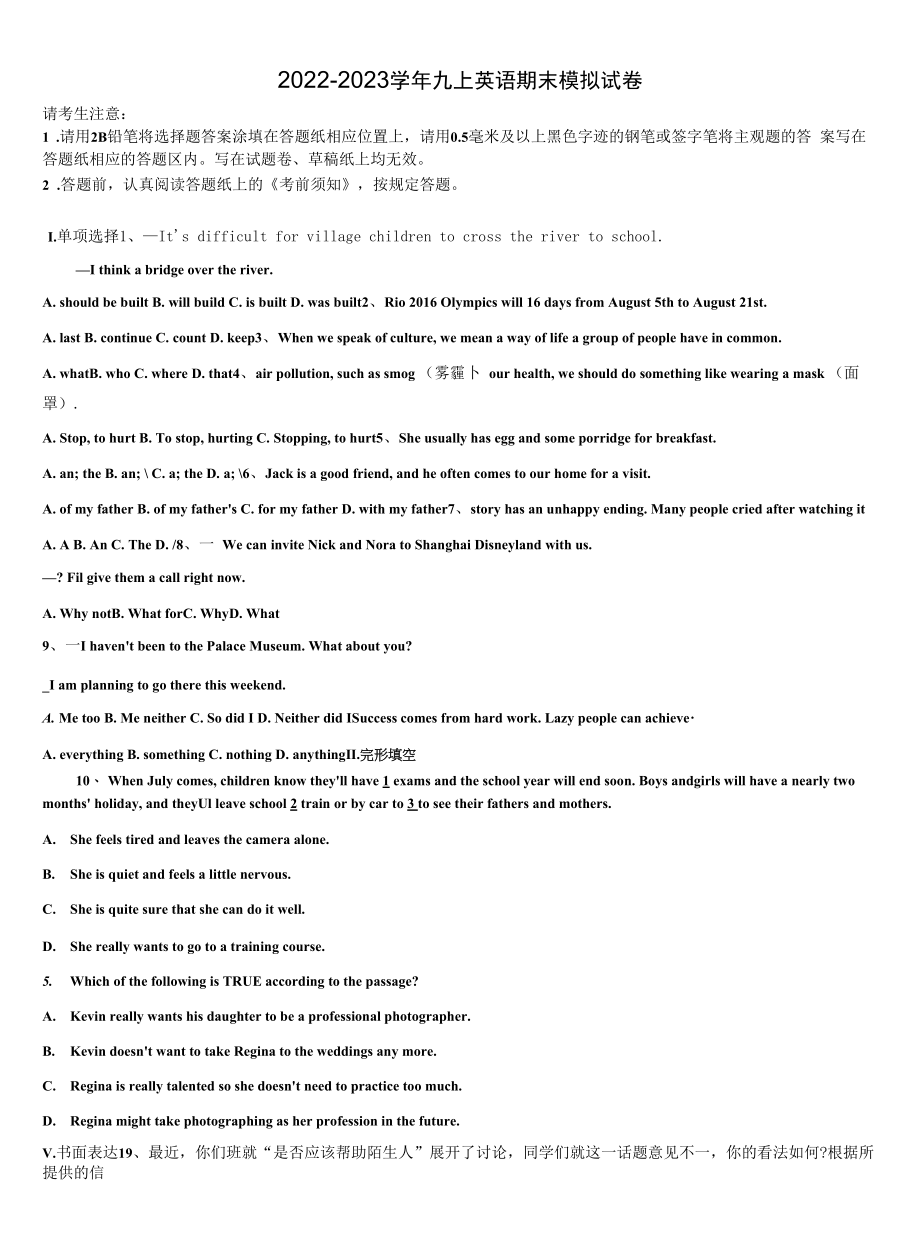 2022-2023学年九上英语期末模拟试卷

请考生注意：
1 .请用2B铅笔将选择题答案涂填在答题纸相应位置上，请用0.5毫米及以上黑色字迹的钢笔或签字笔将主观题的答 案写在答题纸相应的答题区内。写在试题卷、草稿纸上均无效。
2 .答题前，认真阅读答题纸上的《考前须知》，按规定答题。

I.单项选择1、—It's difficult for village children to cross the river to school.

—I think a bridge over the river.

A. should be built B. will build C. is built D. was built2、Rio 2016 Olympics will 16 days from August 5th to August 21st.

A. last B. continue C. count D. keep3、When we speak of culture, we mean a way of life a group of people have in common.

A. whatB. who C. where D. that4、air pollution, such as smog （雾霾卜 our health, we should do something like wearing a mask （面罩）.

A. Stop, to hurt B. To stop, hurting C. Stopping, to hurt5、She usually has egg and some porridge for breakfast.

A. an; the B. an; \ C. a; the D. a; \6、Jack is a good friend, and he often comes to our home for a visit.

A. of my father B. of my father's C. for my father D. with my father7、story has an unhappy ending. Many people cried after watching it

A. A B. An C. The D. /8、一 We can invite Nick and Nora to Shanghai Disneyland with us.

—? Fil give them a call right now.

A. Why notB. What forC. WhyD. What

9、一I haven't been to the Palace Museum. What about you?

_I am planning to go there this weekend.

A. Me too B. Me neither C. So did I D. Neither did ISuccess comes from hard work. Lazy people can achieve·

A. everything B. something C. nothing D. anythingII.完形填空

10、When July comes, children know they'll have 1 exams and the school year will end soon. Boys andgirls will have a nearly two months' holiday, and theyUl leave school 2 train or by car to 3 to see their fathers and mothers.

A. She feels tired and leaves the camera alone.

B. She is quiet and feels a little nervous.

C. She is quite sure that she can do it well.

D. She really wants to go to a training course.

5. Which of the following is TRUE according to the passage?

A. Kevin really wants his daughter to be a professional photographer.

B. Kevin doesn't want to take Regina to the weddings any more.

C. Regina is really talented so she doesn't need to practice too much.

D. Regina might take photographing as her profession in the future.

V.书面表达19、最近，你们班就“是否应该帮助陌生人”展开了讨论，同学们就这一话题意见不一，你的看法如何?根据所提供的信